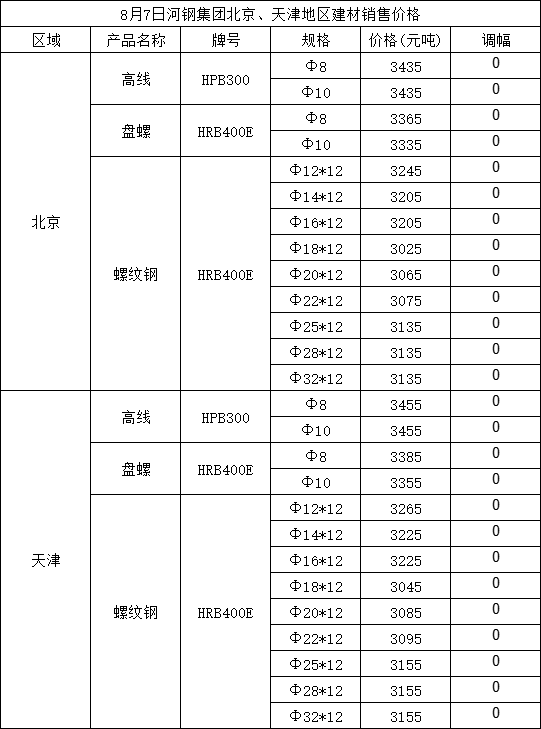 8月7日河钢集团北京、天津地区建材销售价格

| 区域 | 产品名称 | 牌号 | 规格 | 价格(元吨) | 调幅 |
|---|---|---|---|---|---|
| 北京 | 高线 | HPB300 | Φ8 | 3435 | 0 |
| | | | Φ10 | 3435 | 0 |
| | 盘螺 | HRB400E | Φ8 | 3365 | 0 |
| | | | Φ10 | 3335 | 0 |
| | 螺纹钢 | HRB400E | Φ12*12 | 3245 | 0 |
| | | | Φ14*12 | 3205 | 0 |
| | | | Φ16*12 | 3205 | 0 |
| | | | Φ18*12 | 3025 | 0 |
| | | | Φ20*12 | 3065 | 0 |
| | | | Φ22*12 | 3075 | 0 |
| | | | Φ25*12 | 3135 | 0 |
| | | | Φ28*12 | 3135 | 0 |
| | | | Φ32*12 | 3135 | 0 |
| 天津 | 高线 | HPB300 | Φ8 | 3455 | 0 |
| | | | Φ10 | 3455 | 0 |
| | 盘螺 | HRB400E | Φ8 | 3385 | 0 |
| | | | Φ10 | 3355 | 0 |
| | 螺纹钢 | HRB400E | Φ12*12 | 3265 | 0 |
| | | | Φ14*12 | 3225 | 0 |
| | | | Φ16*12 | 3225 | 0 |
| | | | Φ18*12 | 3045 | 0 |
| | | | Φ20*12 | 3085 | 0 |
| | | | Φ22*12 | 3095 | 0 |
| | | | Φ25*12 | 3155 | 0 |
| | | | Φ28*12 | 3155 | 0 |
| | | | Φ32*12 | 3155 | 0 |